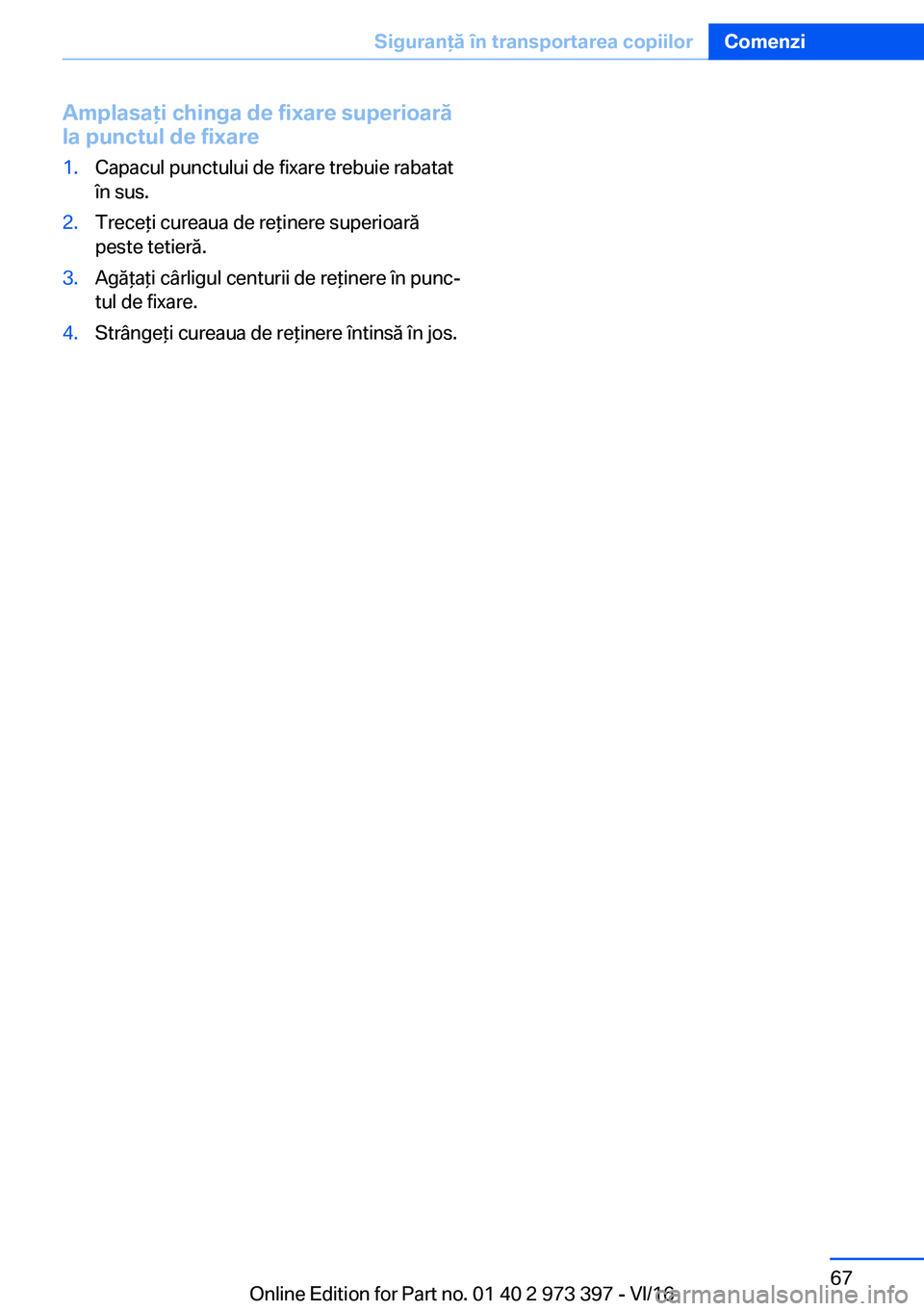 Siguranță în transportarea copiilor Comenzi

Amplasați chinga de fixare superioară la punctul de fixare

1. Capacul punctului de fixare trebuie rabatat în sus.
2. Treceți cureaua de reținere superioară peste tetieră.
3. Agățați cârligul centurii de reținere în punctul de fixare.
4. Strângeți cureaua de reținere întinsă în jos.

67

Online Edition for Part no. 01 40 2 973 397 - VI/16

carmanualsonline.info